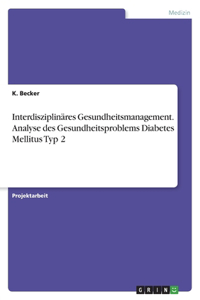 Medizin

K. Becker

Interdisziplinäres Gesundheitsmanagement. Analyse des Gesundheitsproblems Diabetes Mellitus Typ 2

Projektarbeit

GRIN